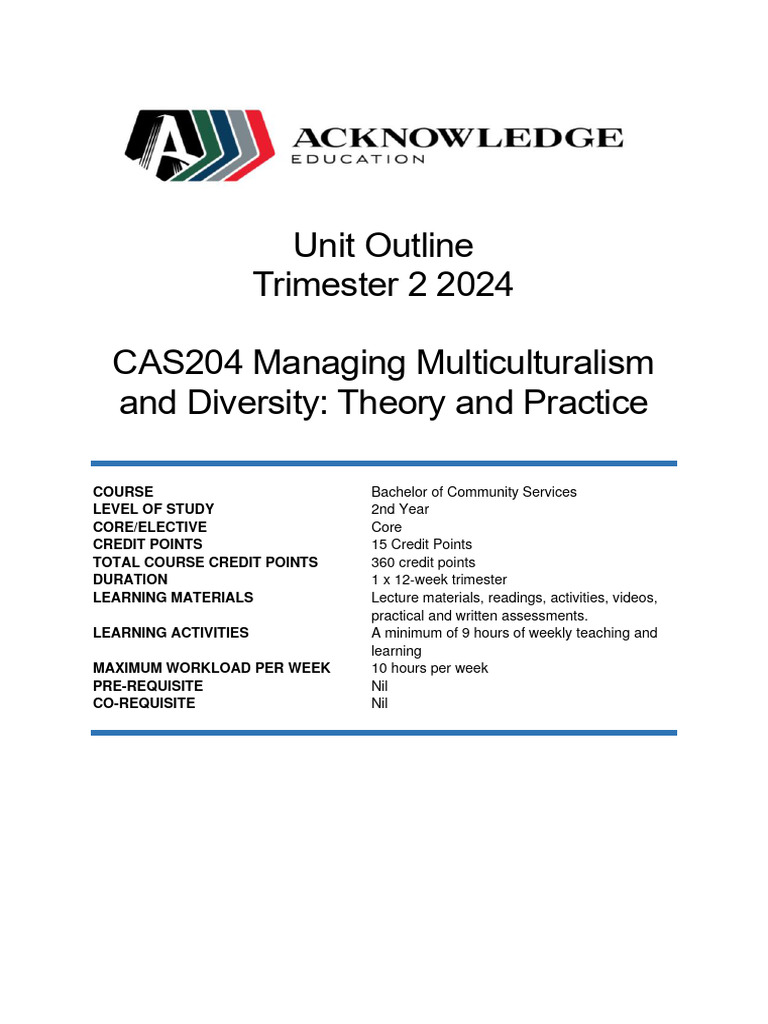 ACKNOWLEDGE
EDUCATION

Unit Outline
Trimester 2 2024

CAS204 Managing Multiculturalism and Diversity: Theory and Practice

| | |
|---|---|
| COURSE | Bachelor of Community Services |
| LEVEL OF STUDY | 2nd Year |
| CORE/ELECTIVE | Core |
| CREDIT POINTS | 15 Credit Points |
| TOTAL COURSE CREDIT POINTS | 360 credit points |
| DURATION | 1 x 12-week trimester |
| LEARNING MATERIALS | Lecture materials, readings, activities, videos, practical and written assessments. |
| LEARNING ACTIVITIES | A minimum of 9 hours of weekly teaching and learning |
| MAXIMUM WORKLOAD PER WEEK | 10 hours per week |
| PRE-REQUISITE | Nil |
| CO-REQUISITE | Nil |